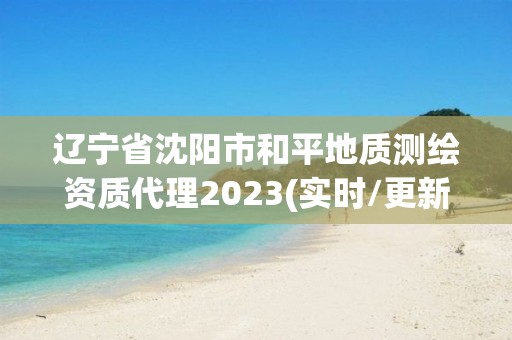 辽宁省沈阳市和平地质测绘资质代理2023(实时/更新